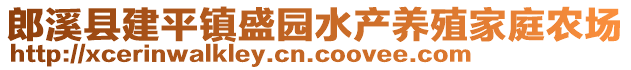 郎溪县建平镇盛园水产养殖家庭农场
http://xcerinwalkley.cn.coovee.com